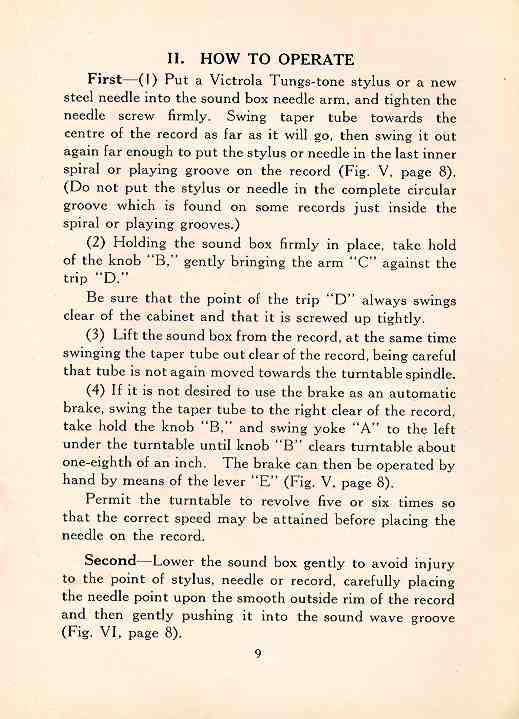 II. HOW TO OPERATE

First—(1) Put a Victrola Tungs-tone stylus or a new steel needle into the sound box needle arm, and tighten the needle screw firmly. Swing taper tube towards the centre of the record as far as it will go, then swing it out again far enough to put the stylus or needle in the last inner spiral or playing groove on the record (Fig. V, page 8). (Do not put the stylus or needle in the complete circular groove which is found on some records just inside the spiral or playing grooves.)

(2) Holding the sound box firmly in place, take hold of the knob "B," gently bringing the arm "C" against the trip "D."

Be sure that the point of the trip "D" always swings clear of the cabinet and that it is screwed up tightly.

(3) Lift the sound box from the record, at the same time swinging the taper tube out clear of the record, being careful that tube is not again moved towards the turntable spindle.

(4) If it is not desired to use the brake as an automatic brake, swing the taper tube to the right clear of the record, take hold the knob "B," and swing yoke "A" to the left under the turntable until knob "B" clears turntable about one-eighth of an inch. The brake can then be operated by hand by means of the lever "E" (Fig. V, page 8).

Permit the turntable to revolve five or six times so that the correct speed may be attained before placing the needle on the record.

Second—Lower the sound box gently to avoid injury to the point of stylus, needle or record, carefully placing the needle point upon the smooth outside rim of the record and then gently pushing it into the sound wave groove (Fig. VI, page 8).

9